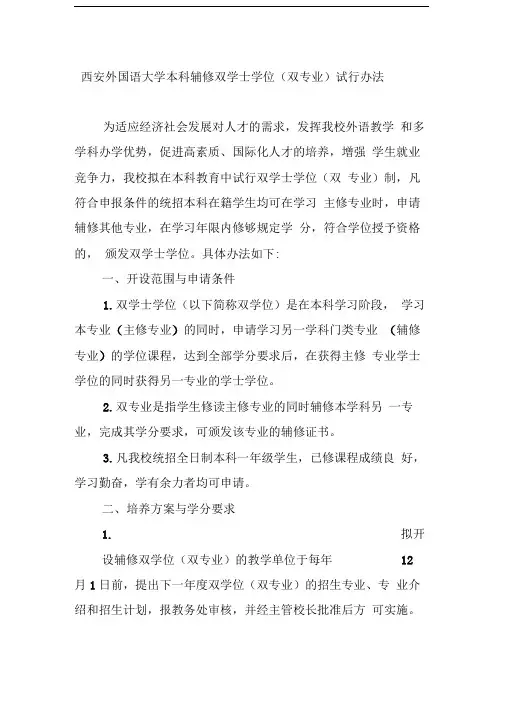 西安外国语大学本科辅修双学士学位（双专业）试行办法

为适应经济社会发展对人才的需求，发挥我校外语教学 和多学科办学优势，促进高素质、国际化人才的培养，增强 学生就业竞争力，我校拟在本科教育中试行双学士学位（双 专业）制，凡符合申报条件的统招本科在籍学生均可在学习 主修专业时，申请辅修其他专业，在学习年限内修够规定学 分，符合学位授予资格的， 颁发双学士学位。具体办法如下：

一、开设范围与申请条件

1. 双学士学位（以下简称双学位）是在本科学习阶段， 学习本专业（主修专业）的同时，申请学习另一学科门类专业 （辅修专业）的学位课程，达到全部学分要求后，在获得主修 专业学士学位的同时获得另一专业的学士学位。

2. 双专业是指学生修读主修专业的同时辅修本学科另 一专业，完成其学分要求，可颁发该专业的辅修证书。

3. 凡我校统招全日制本科一年级学生，已修课程成绩良 好，学习勤奋，学有余力者均可申请。

二、培养方案与学分要求

1. 拟开设辅修双学位（双专业）的教学单位于每年 12 月 1 日前，提出下一年度双学位（双专业）的招生专业、专 业介绍和招生计划，报教务处审核，并经主管校长批准后方 可实施。